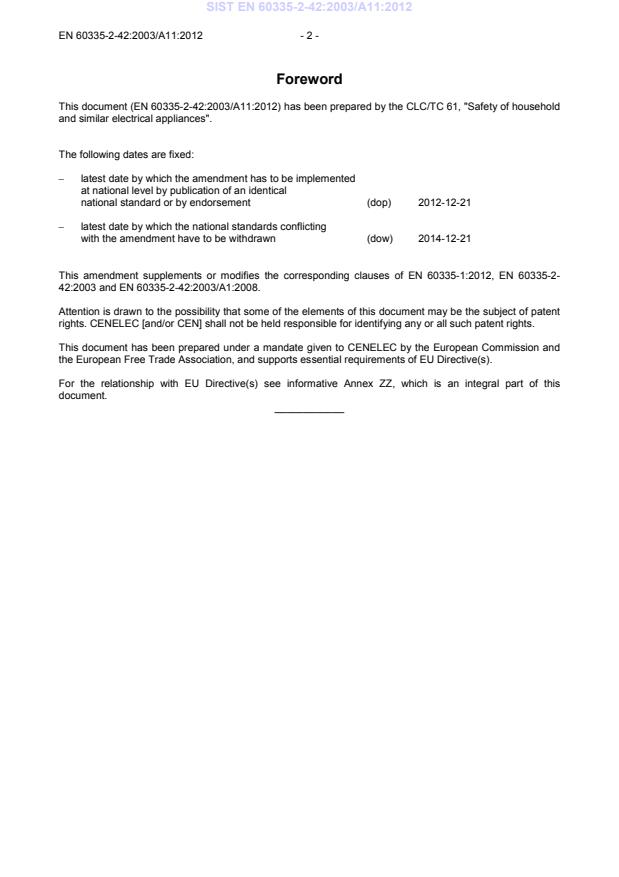 SIST EN 60335-2-42:2003/A11:2012

EN 60335-2-42:2003/A11:2012 - 2 -

Foreword

This document (EN 60335-2-42:2003/A11:2012) has been prepared by the CLC/TC 61, "Safety of household and similar electrical appliances".

The following dates are fixed:

– latest date by which the amendment has to be implemented at national level by publication of an identical national standard or by endorsement (dop) 2012-12-21

– latest date by which the national standards conflicting with the amendment have to be withdrawn (dow) 2014-12-21

This amendment supplements or modifies the corresponding clauses of EN 60335-1:2012, EN 60335-2-42:2003 and EN 60335-2-42:2003/A1:2008.

Attention is drawn to the possibility that some of the elements of this document may be the subject of patent rights. CENELEC [and/or CEN] shall not be held responsible for identifying any or all such patent rights.

This document has been prepared under a mandate given to CENELEC by the European Commission and the European Free Trade Association, and supports essential requirements of EU Directive(s).

For the relationship with EU Directive(s) see informative Annex ZZ, which is an integral part of this document.